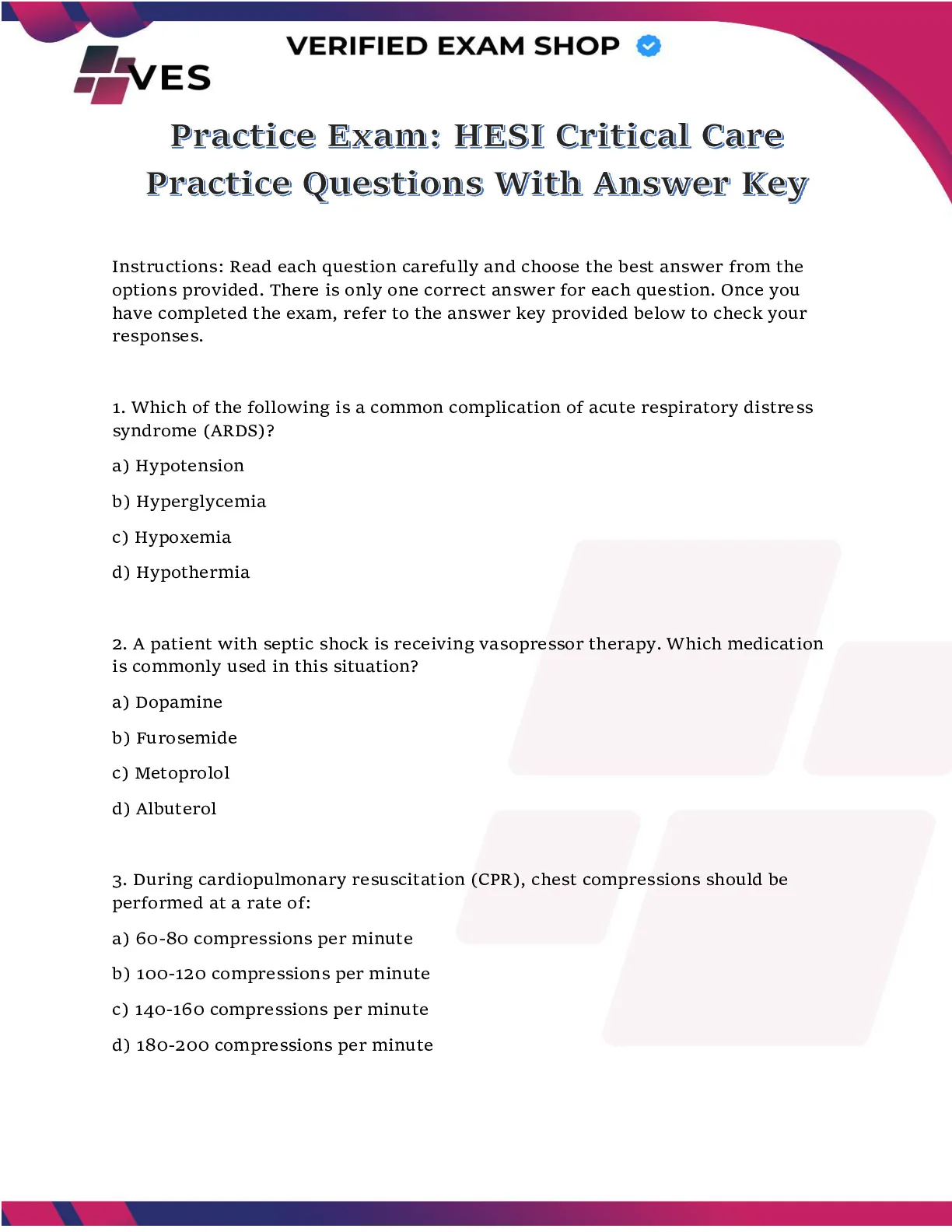 VES

VERIFIED EXAM SHOP

Practice Exam: HESI Critical Care Practice Questions With Answer Key

Instructions: Read each question carefully and choose the best answer from the options provided. There is only one correct answer for each question. Once you have completed the exam, refer to the answer key provided below to check your responses.

1. Which of the following is a common complication of acute respiratory distress syndrome (ARDS)?

a) Hypotension

b) Hyperglycemia

c) Hypoxemia

d) Hypothermia

2. A patient with septic shock is receiving vasopressor therapy. Which medication is commonly used in this situation?

a) Dopamine

b) Furosemide

c) Metoprolol

d) Albuterol

3. During cardiopulmonary resuscitation (CPR), chest compressions should be performed at a rate of:

a) 60-80 compressions per minute

b) 100-120 compressions per minute

c) 140-160 compressions per minute

d) 180-200 compressions per minute